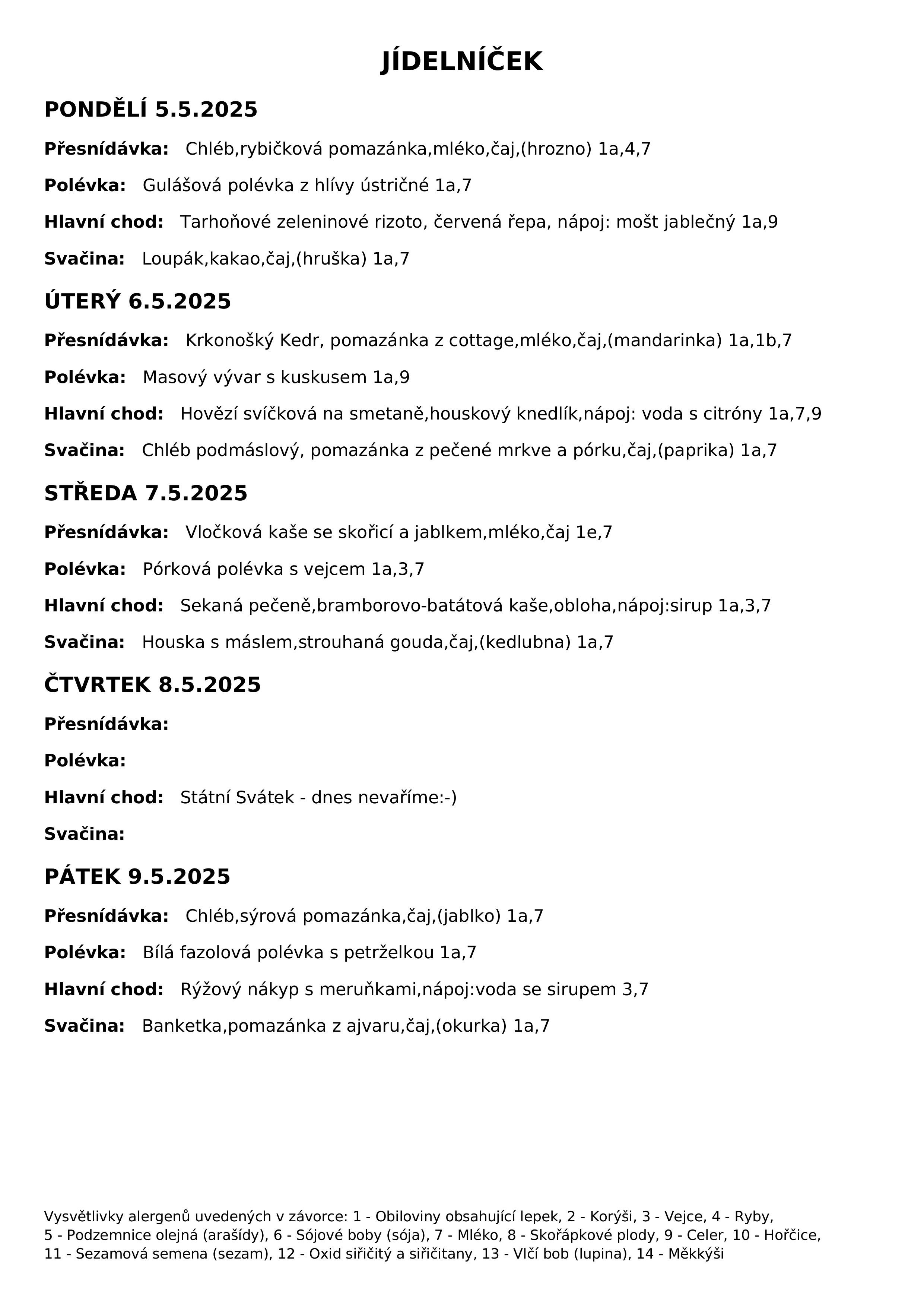 JÍDELNÍČEK

PONDĚLÍ 5.5.2025

Přesnídávka: Chléb,rybičková pomazánka,mléko,čaj,(hrozno) 1a,4,7

Polévka: Gulášová polévka z hlívy ústričné 1a,7

Hlavní chod: Tarhoňové zeleninové rizoto, červená řepa, nápoj: mošt jablečný 1a,9

Svačina: Loupák,kakao,čaj,(hruška) 1a,7

ÚTERÝ 6.5.2025

Přesnídávka: Krkonošký Kedr, pomazánka z cottage,mléko,čaj,(mandarinka) 1a,1b,7

Polévka: Masový vývar s kuskusem 1a,9

Hlavní chod: Hovězí svíčková na smetaně,houskový knedlík,nápoj: voda s citróny 1a,7,9

Svačina: Chléb podmáslový, pomazánka z pečené mrkve a pórku,čaj,(paprika) 1a,7

STŘEDA 7.5.2025

Přesnídávka: Vločková kaše se skořicí a jablkem,mléko,čaj 1e,7

Polévka: Pórková polévka s vejcem 1a,3,7

Hlavní chod: Sekaná pečeně,bramborovo-batátová kaše,obloha,nápoj:sirup 1a,3,7

Svačina: Houska s máslem,strouhaná gouda,čaj,(kedlubna) 1a,7

ČTVRTEK 8.5.2025

Přesnídávka:

Polévka:

Hlavní chod: Státní Svátek - dnes nevaříme:-)

Svačina:

PÁTEK 9.5.2025

Přesnídávka: Chléb,sýrová pomazánka,čaj,(jablko) 1a,7

Polévka: Bílá fazolová polévka s petrželkou 1a,7

Hlavní chod: Rýžový nákyp s meruňkami,nápoj:voda se sirupem 3,7

Svačina: Banketka,pomazánka z ajvaru,čaj,(okurka) 1a,7

Vysvětlivky alergenů uvedených v závorce: 1 - Obiloviny obsahující lepek, 2 - Korýši, 3 - Vejce, 4 - Ryby, 5 - Podzemnice olejná (arašídy), 6 - Sójové boby (sója), 7 - Mléko, 8 - Skořápkové plody, 9 - Celer, 10 - Hořčice, 11 - Sezamová semena (sezam), 12 - Oxid siřičitý a siřičitany, 13 - Vlčí bob (lupina), 14 - Měkkýši